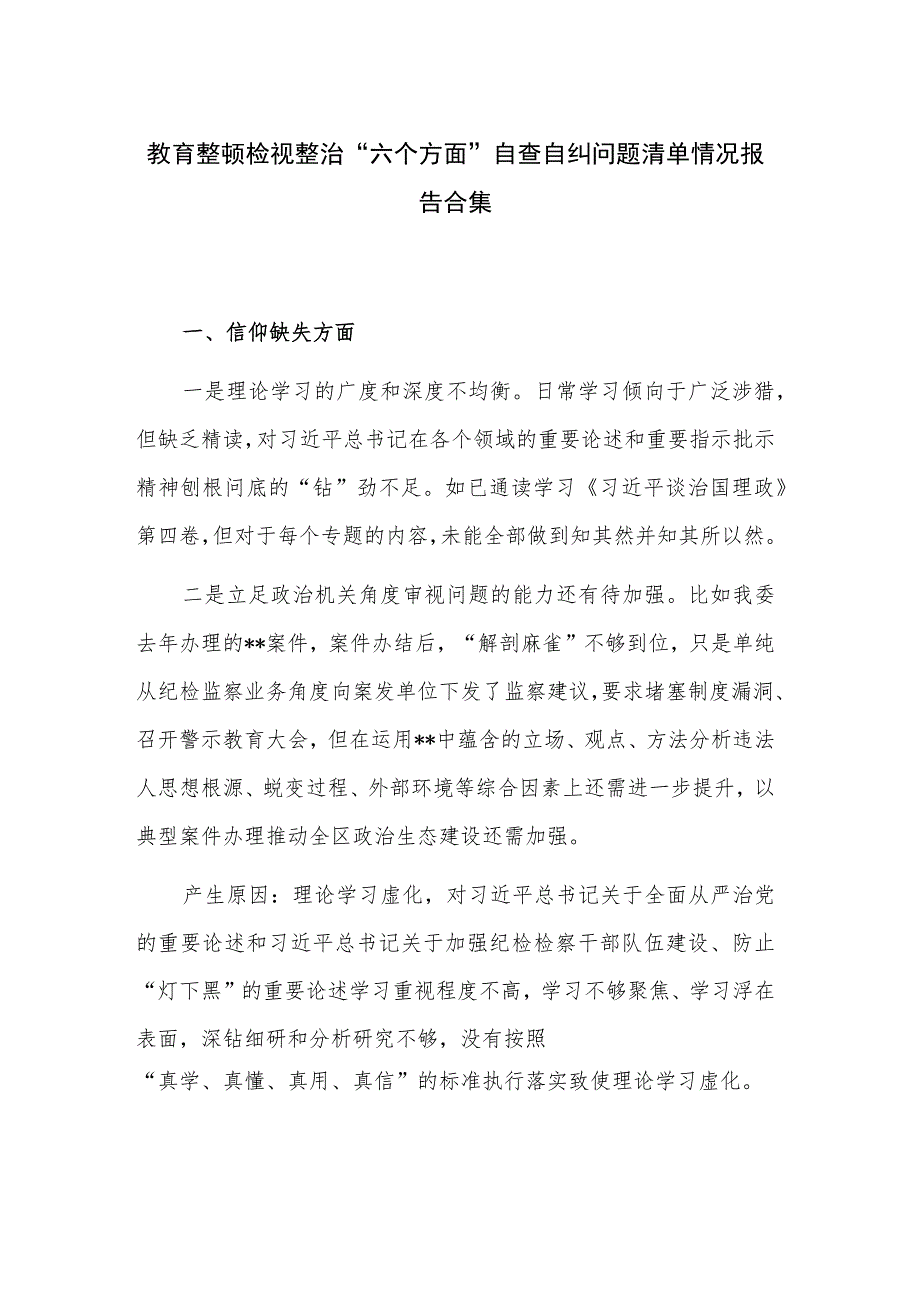 教育整顿检视整治“六个方面”自查自纠问题清单情况报告合集

一、信仰缺失方面

一是理论学习的广度和深度不均衡。日常学习倾向于广泛涉猎，但缺乏精读，对习近平总书记在各个领域的重要论述和重要指示批示精神刨根问底的“钻”劲不足。如已通读学习《习近平谈治国理政》第四卷，但对于每个专题的内容，未能全部做到知其然并知其所以然。

二是立足政治机关角度审视问题的能力还有待加强。比如我委去年办理的**案件，案件办结后，“解剖麻雀”不够到位，只是单纯从纪检监察业务角度向案发单位下发了监察建议，要求堵塞制度漏洞、召开警示教育大会，但在运用**中蕴含的立场、观点、方法分析违法人思想根源、蜕变过程、外部环境等综合因素上还需进一步提升，以典型案件办理推动全区政治生态建设还需加强。

产生原因：理论学习虚化，对习近平总书记关于全面从严治党的重要论述和习近平总书记关于加强纪检检察干部队伍建设、防止“灯下黑”的重要论述学习重视程度不高，学习不够聚焦、学习浮在表面，深钻细研和分析研究不够，没有按照“真学、真懂、真用、真信”的标准执行落实致使理论学习虚化。